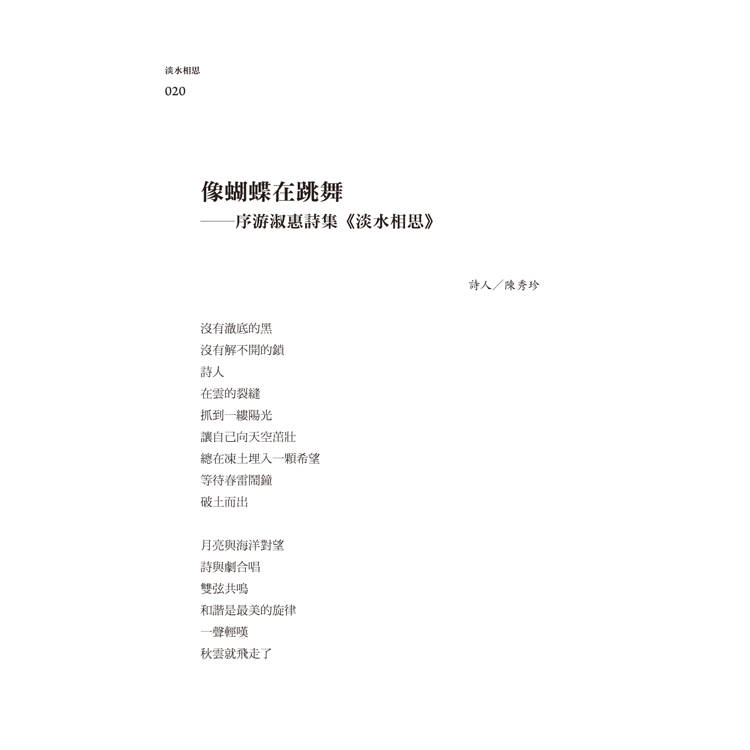 淡水相思
020

像蝴蝶在跳舞
——序游淑惠詩集《淡水相思》

詩人／陳秀珍

沒有澈底的黑
沒有解不開的鎖
詩人
在雲的裂縫
抓到一縷陽光
讓自己向天空茁壯
總在凍土埋入一顆希望
等待春雷鬧鐘
破土而出

月亮與海洋對望
詩與劇合唱
雙弦共鳴
和諧是最美的旋律
一聲輕嘆
秋雲就飛走了